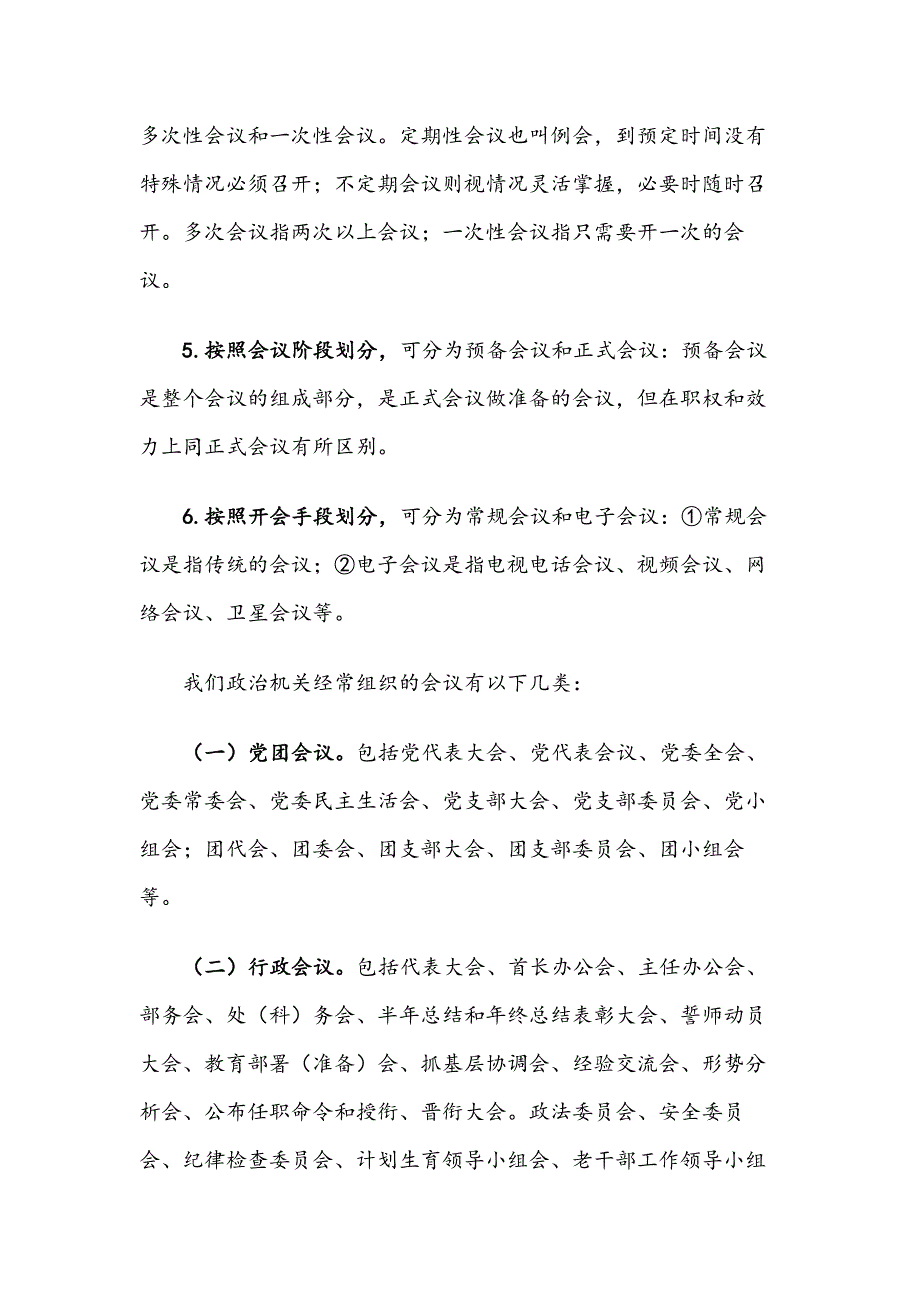 多次性会议和一次性会议。定期性会议也叫例会，到预定时间没有特殊情况必须召开；不定期会议则视情况灵活掌握，必要时随时召开。多次会议指两次以上会议；一次性会议指只需要开一次的会议。

5.按照会议阶段划分，可分为预备会议和正式会议：预备会议是整个会议的组成部分，是正式会议做准备的会议，但在职权和效力上同正式会议有所区别。

6.按照开会手段划分，可分为常规会议和电子会议：①常规会议是指传统的会议；②电子会议是指电视电话会议、视频会议、网络会议、卫星会议等。

我们政治机关经常组织的会议有以下几类：

（一）党团会议。包括党代表大会、党代表会议、党委全会、党委常委会、党委民主生活会、党支部大会、党支部委员会、党小组会；团代会、团委会、团支部大会、团支部委员会、团小组会等。

（二）行政会议。包括代表大会、首长办公会、主任办公会、部务会、处（科）务会、半年总结和年终总结表彰大会、誓师动员大会、教育部署（准备）会、抓基层协调会、经验交流会、形势分析会、公布任职命令和授衔、晋衔大会。政法委员会、安全委员会、纪律检查委员会、计划生育领导小组会、老干部工作领导小组